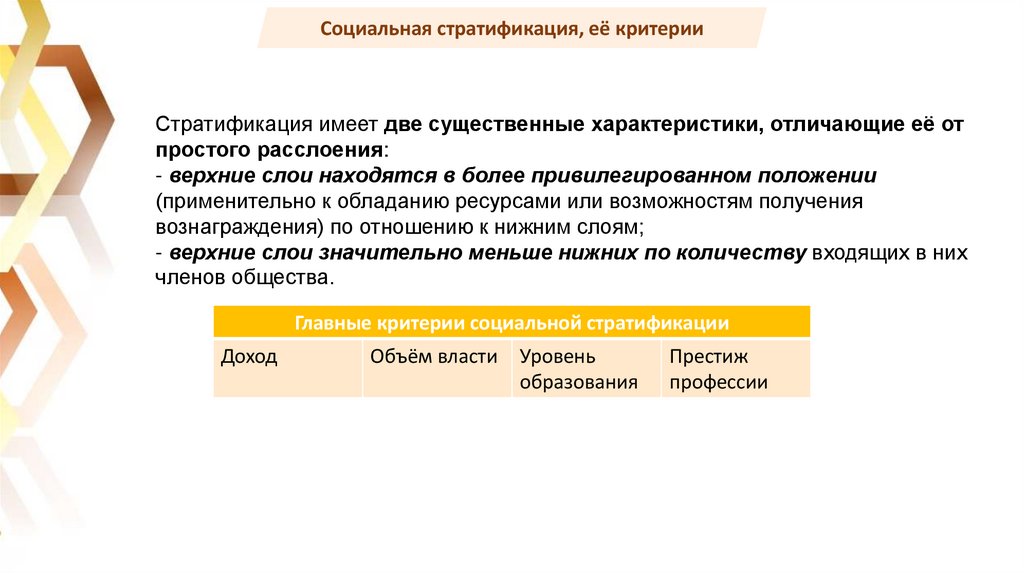 Социальная стратификация, её критерии

Стратификация имеет две существенные характеристики, отличающие её от простого расслоения:
- верхние слои находятся в более привилегированном положении (применительно к обладанию ресурсами или возможностям получения вознаграждения) по отношению к нижним слоям;
- верхние слои значительно меньше нижних по количеству входящих в них членов общества.

| Главные критерии социальной стратификации | | | |
|---|---|---|---|
| Доход | Объём власти | Уровень образования | Престиж профессии |